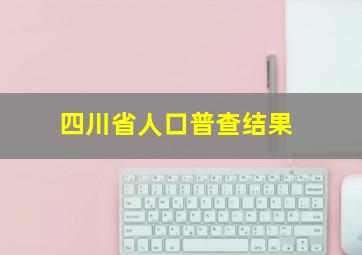 四川省人口普查结果